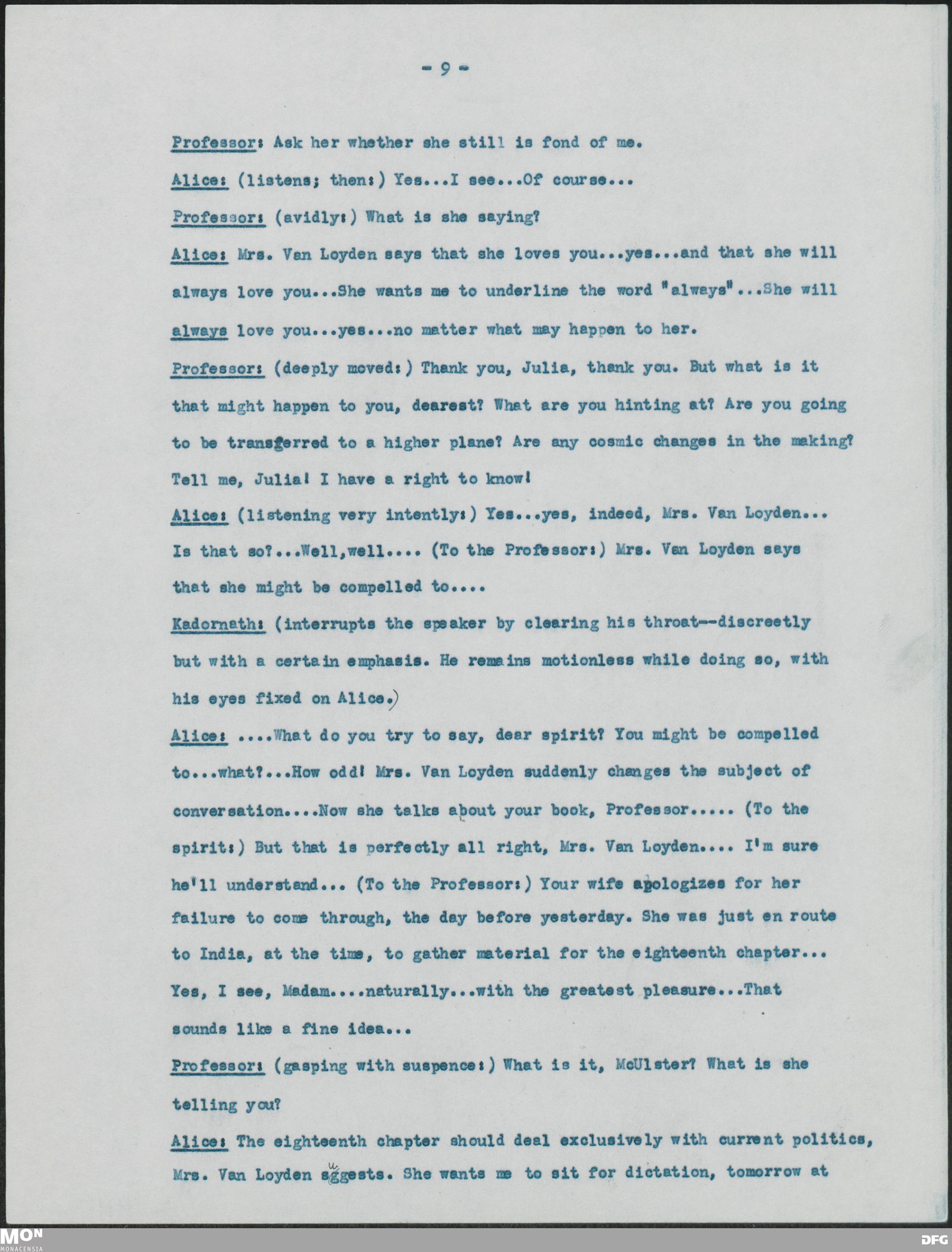 - 9 -

Professor: Ask her whether she still is fond of me.

Alice: (listens; then:) Yes...I see...Of course...

Professor: (avidly:) What is she saying?

Alice: Mrs. Van Loyden says that she loves you...yes...and that she will always love you...She wants me to underline the word "always"...She will always love you...yes...no matter what may happen to her.

Professor: (deeply moved:) Thank you, Julia, thank you. But what is it that might happen to you, dearest? What are you hinting at? Are you going to be transferred to a higher plane? Are any cosmic changes in the making? Tell me, Julia! I have a right to know!

Alice: (listening very intently:) Yes...yes, indeed, Mrs. Van Loyden... Is that so?...Well,well.... (To the Professor:) Mrs. Van Loyden says that she might be compelled to....

Kadornath: (interrupts the speaker by clearing his throat--discreetly but with a certain emphasis. He remains motionless while doing so, with his eyes fixed on Alice.)

Alice: ....What do you try to say, dear spirit? You might be compelled to...what?...How odd! Mrs. Van Loyden suddenly changes the subject of conversation....Now she talks about your book, Professor..... (To the spirit:) But that is perfectly all right, Mrs. Van Loyden.... I'm sure he'll understand... (To the Professor:) Your wife apologizes for her failure to come through, the day before yesterday. She was just en route to India, at the time, to gather material for the eighteenth chapter... Yes, I see, Madam....naturally...with the greatest pleasure...That sounds like a fine idea...

Professor: (gasping with suspence:) What is it, McUlster? What is she telling you?

Alice: The eighteenth chapter should deal exclusively with current politics, Mrs. Van Loyden suggests. She wants me to sit for dictation, tomorrow at

MON MONACENSIA
DFG